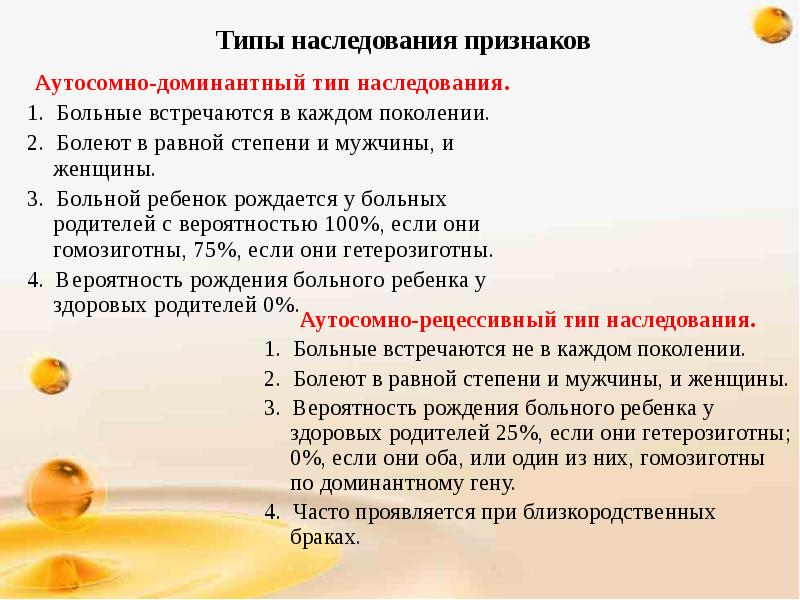 Типы наследования признаков

Аутосомно-доминантный тип наследования.

1. Больные встречаются в каждом поколении.
2. Болеют в равной степени и мужчины, и женщины.
3. Больной ребенок рождается у больных родителей с вероятностью 100%, если они гомозиготны, 75%, если они гетерозиготны.
4. Вероятность рождения больного ребенка у здоровых родителей 0%.

Аутосомно-рецессивный тип наследования.

1. Больные встречаются не в каждом поколении.
2. Болеют в равной степени и мужчины, и женщины.
3. Вероятность рождения больного ребенка у здоровых родителей 25%, если они гетерозиготны; 0%, если они оба, или один из них, гомозиготны по доминантному гену.
4. Часто проявляется при близкородственных браках.